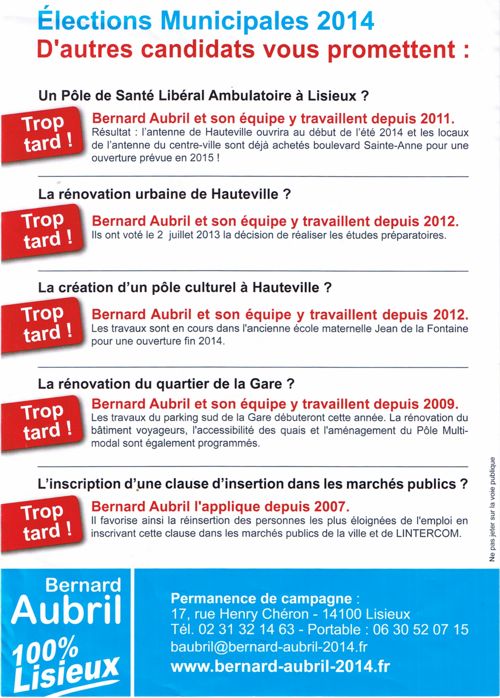 Élections Municipales 2014
D'autres candidats vous promettent :

Un Pôle de Santé Libéral Ambulatoire à Lisieux ?

Trop tard !

Bernard Aubril et son équipe y travaillent depuis 2011.
Résultat : l'antenne de Hauteville ouvrira au début de l'été 2014 et les locaux de l'antenne du centre-ville sont déjà achetés boulevard Sainte-Anne pour une ouverture prévue en 2015 !

La rénovation urbaine de Hauteville ?

Trop tard !

Bernard Aubril et son équipe y travaillent depuis 2012.
Ils ont voté le 2 juillet 2013 la décision de réaliser les études préparatoires.

La création d'un pôle culturel à Hauteville ?

Trop tard !

Bernard Aubril et son équipe y travaillent depuis 2012.
Les travaux sont en cours dans l'ancienne école maternelle Jean de la Fontaine pour une ouverture fin 2014.

La rénovation du quartier de la Gare ?

Trop tard !

Bernard Aubril et son équipe y travaillent depuis 2009.
Les travaux du parking sud de la Gare débuteront cette année. La rénovation du bâtiment voyageurs, l'accessibilité des quais et l'aménagement du Pôle Multimodal sont également programmés.

L'inscription d'une clause d'insertion dans les marchés publics ?

Trop tard !

Bernard Aubril l'applique depuis 2007.
Il favorise ainsi la réinsertion des personnes les plus éloignées de l'emploi en inscrivant cette clause dans les marchés publics de la ville et de LINTERCOM.

Ne pas jeter sur la voie publique

Bernard Aubril
100% Lisieux

Permanence de campagne :
17, rue Henry Chéron - 14100 Lisieux
Tél. 02 31 32 14 63 - Portable : 06 30 52 07 15
baubril@bernard-aubril-2014.fr
www.bernard-aubril-2014.fr